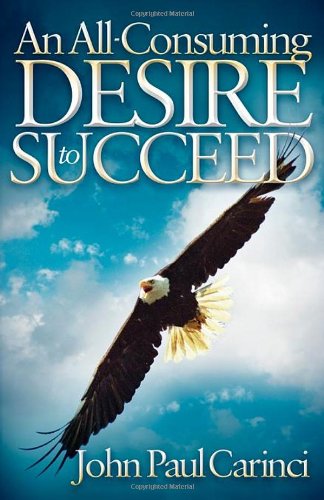 Copyrighted Material

An All-Consuming
DESIRE
to
SUCCEED

John Paul Carinci

Copyrighted Material